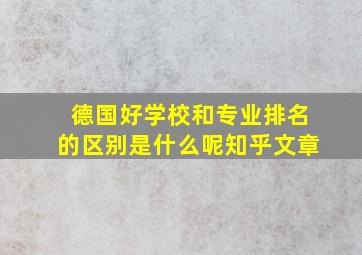 德国好学校和专业排名的区别是什么呢知乎文章